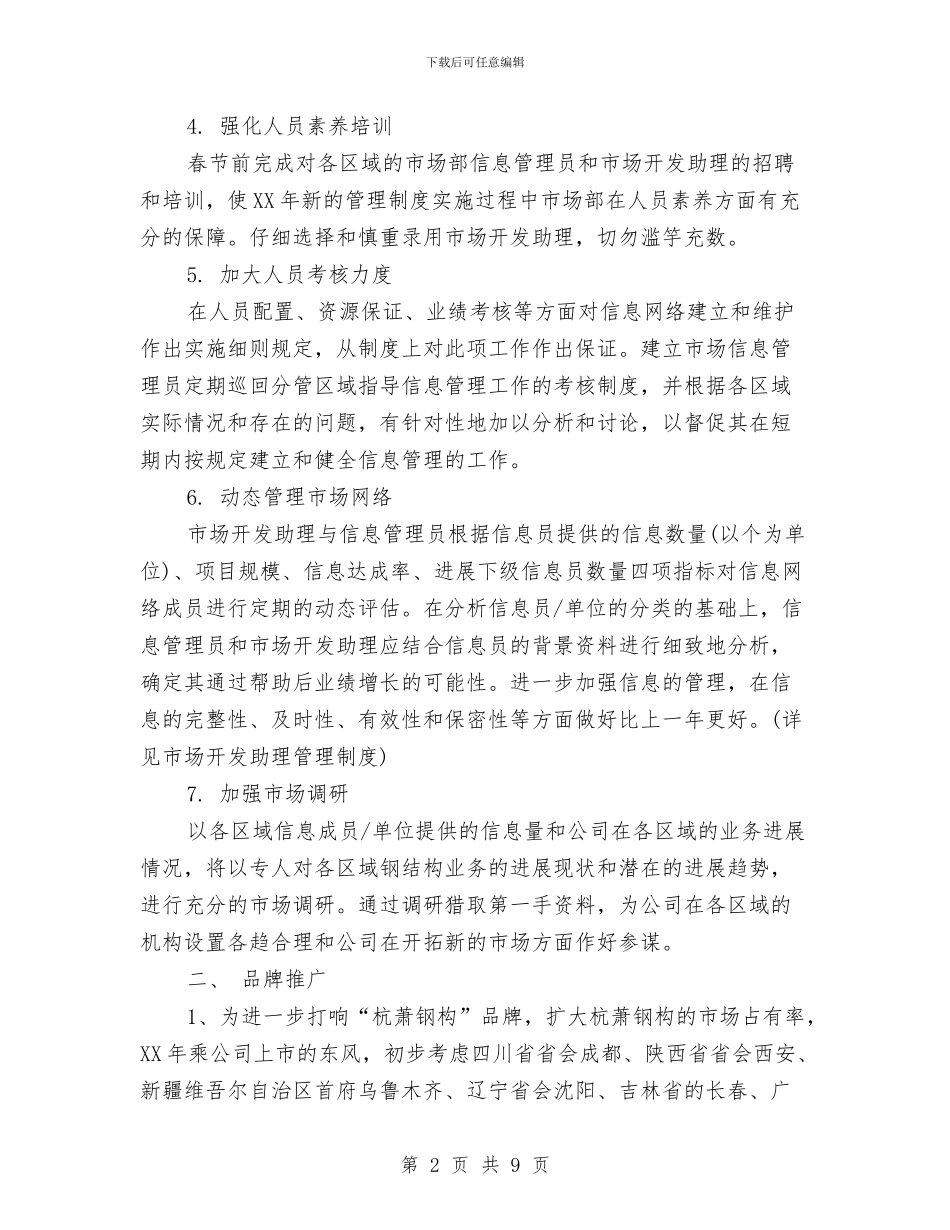 下载后可任意编辑

4. 强化人员素养培训

春节前完成对各区域的市场部信息管理员和市场开发助理的招聘和培训，使XX年新的管理制度实施过程中市场部在人员素养方面有充分的保障。仔细选择和慎重录用市场开发助理，切勿滥竽充数。

5. 加大人员考核力度

在人员配置、资源保证、业绩考核等方面对信息网络建立和维护作出实施细则规定，从制度上对此项工作作出保证。建立市场信息管理员定期巡回分管区域指导信息管理工作的考核制度，并根据各区域实际情况和存在的问题，有针对性地加以分析和讨论，以督促其在短期内按规定建立和健全信息管理的工作。

6. 动态管理市场网络

市场开发助理与信息管理员根据信息员提供的信息数量(以个为单位)、项目规模、信息达成率、进展下级信息员数量四项指标对信息网络成员进行定期的动态评估。在分析信息员/单位的分类的基础上，信息管理员和市场开发助理应结合信息员的背景资料进行细致地分析，确定其通过帮助后业绩增长的可能性。进一步加强信息的管理，在信息的完整性、及时性、有效性和保密性等方面做好比上一年更好。(详见市场开发助理管理制度)

7. 加强市场调研

以各区域信息成员/单位提供的信息量和公司在各区域的业务进展情况，将以专人对各区域钢结构业务的进展现状和潜在的进展趋势，进行充分的市场调研。通过调研猎取第一手资料，为公司在各区域的机构设置各趋合理和公司在开拓新的市场方面作好参谋。

二、 品牌推广

1、为进一步打响“杭萧钢构”品牌，扩大杭萧钢构的市场占有率，XX年乘公司上市的东风，初步考虑四川省省会成都、陕西省省会西安、新疆维吾尔自治区首府乌鲁木齐、辽宁省会沈阳、吉林省的长春、广

第 2 页 共 9 页